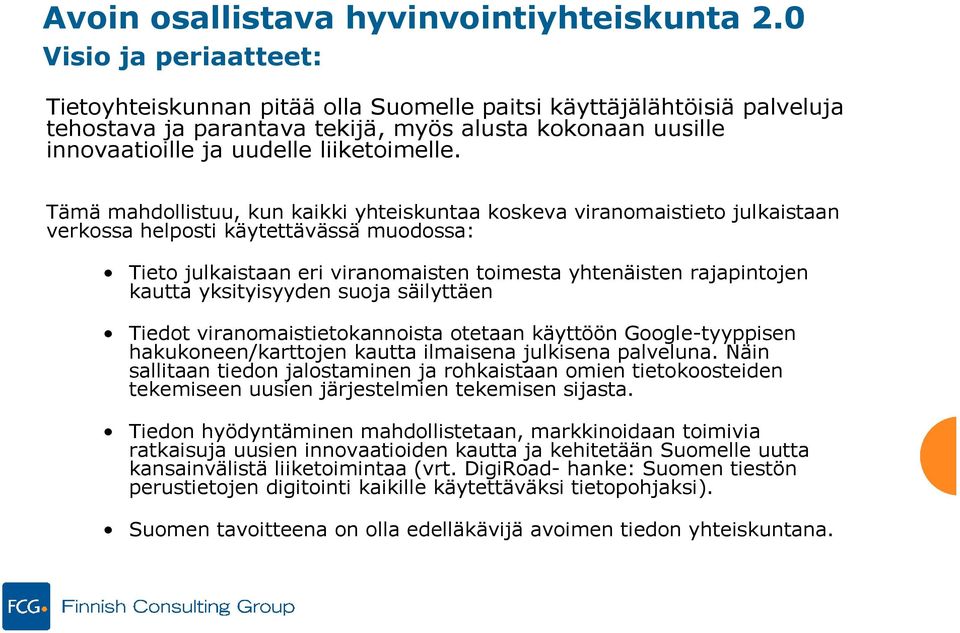 Avoin osallistava hyvinvointiyhteiskunta 2.0
Visio ja periaatteet:

Tietoyhteiskunnan pitää olla Suomelle paitsi käyttäjälähtöisiä palveluja tehostava ja parantava tekijä, myös alusta kokonaan uusille innovaatioille ja uudelle liiketoimelle.

Tämä mahdollistuu, kun kaikki yhteiskuntaa koskeva viranomaistieto julkaistaan verkossa helposti käytettävässä muodossa:

• Tieto julkaistaan eri viranomaisten toimesta yhtenäisten rajapintojen kautta yksityisyyden suoja säilyttäen

• Tiedot viranomaistietokannoista otetaan käyttöön Google-tyyppisen hakukoneen/karttojen kautta ilmaisena julkisena palveluna. Näin sallitaan tiedon jalostaminen ja rohkaistaan omien tietokoosteiden tekemiseen uusien järjestelmien tekemisen sijasta.

• Tiedon hyödyntäminen mahdollistetaan, markkinoidaan toimivia ratkaisuja uusien innovaatioiden kautta ja kehitetään Suomelle uutta kansainvälistä liiketoimintaa (vrt. DigiRoad- hanke: Suomen tiestön perustietojen digitointi kaikille käytettäväksi tietopohjaksi).

• Suomen tavoitteena on olla edelläkävijä avoimen tiedon yhteiskuntana.

FCG Finnish Consulting Group